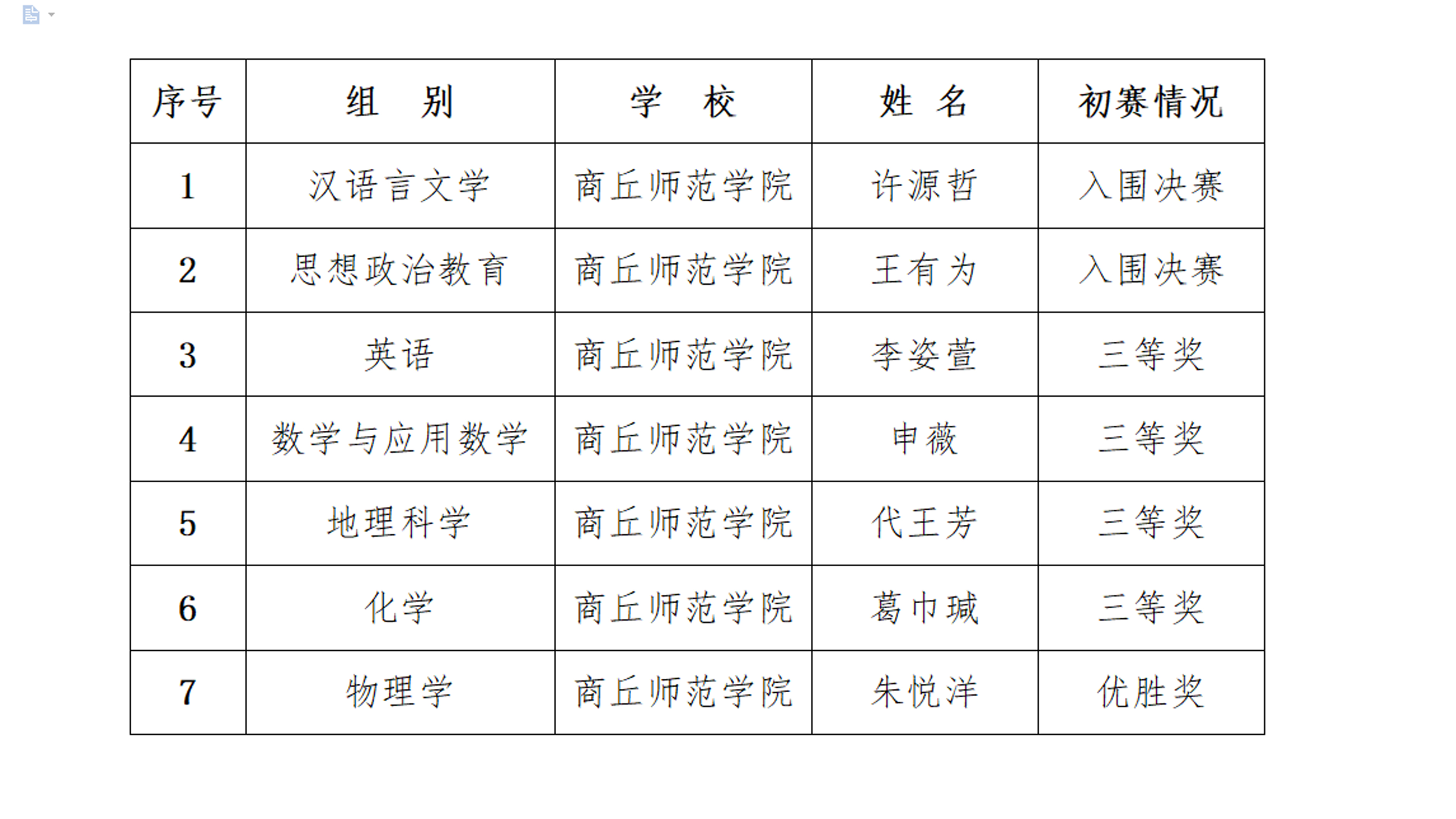 | 序号 | 组　别 | 学　校 | 姓　名 | 初赛情况 |
|---|---|---|---|---|
| 1 | 汉语言文学 | 商丘师范学院 | 许源哲 | 入围决赛 |
| 2 | 思想政治教育 | 商丘师范学院 | 王有为 | 入围决赛 |
| 3 | 英语 | 商丘师范学院 | 李姿萱 | 三等奖 |
| 4 | 数学与应用数学 | 商丘师范学院 | 申薇 | 三等奖 |
| 5 | 地理科学 | 商丘师范学院 | 代王芳 | 三等奖 |
| 6 | 化学 | 商丘师范学院 | 葛巾瑊 | 三等奖 |
| 7 | 物理学 | 商丘师范学院 | 朱悦洋 | 优胜奖 |